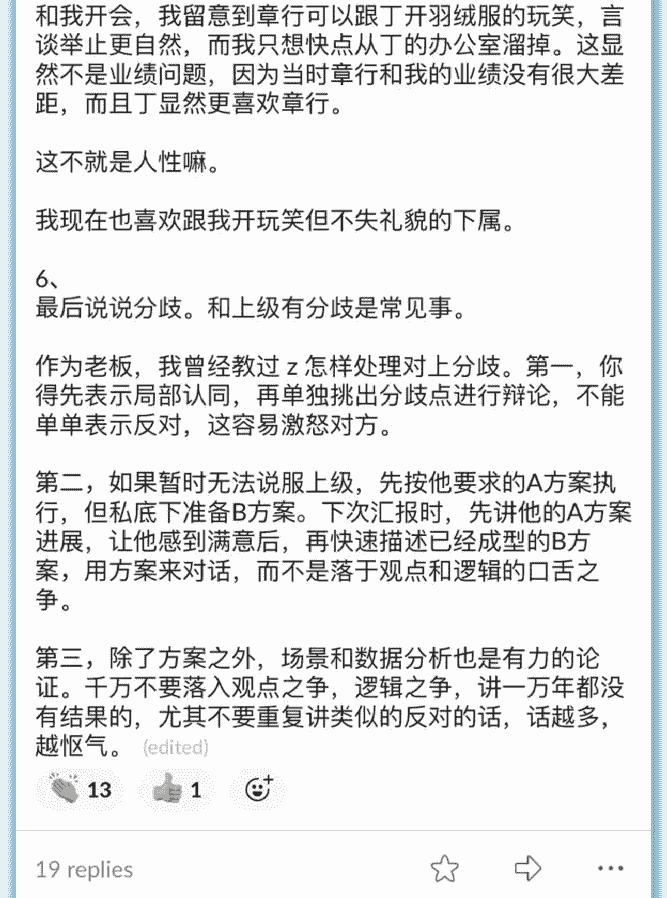 和我开会，我留意到章行可以跟丁开羽绒服的玩笑，言谈举止更自然，而我只想快点从丁的办公室溜掉。这显然不是业绩问题，因为当时章行和我的业绩没有很大差距，而且丁显然更喜欢章行。

这不就是人性嘛。

我现在也喜欢跟我开玩笑但不失礼貌的下属。

6、
最后说说分歧。和上级有分歧是常见事。

作为老板，我曾经教过 z 怎样处理对上分歧。第一，你得先表示局部认同，再单独挑出分歧点进行辩论，不能单单表示反对，这容易激怒对方。

第二，如果暂时无法说服上级，先按他要求的A方案执行，但私底下准备B方案。下次汇报时，先讲他的A方案进展，让他感到满意后，再快速描述已经成型的B方案，用方案来对话，而不是落于观点和逻辑的口舌之争。

第三，除了方案之外，场景和数据分析也是有力的论证。千万不要落入观点之争，逻辑之争，讲一万年都没有结果的，尤其不要重复讲类似的反对的话，话越多，越怄气。 (edited)

13 1

19 replies